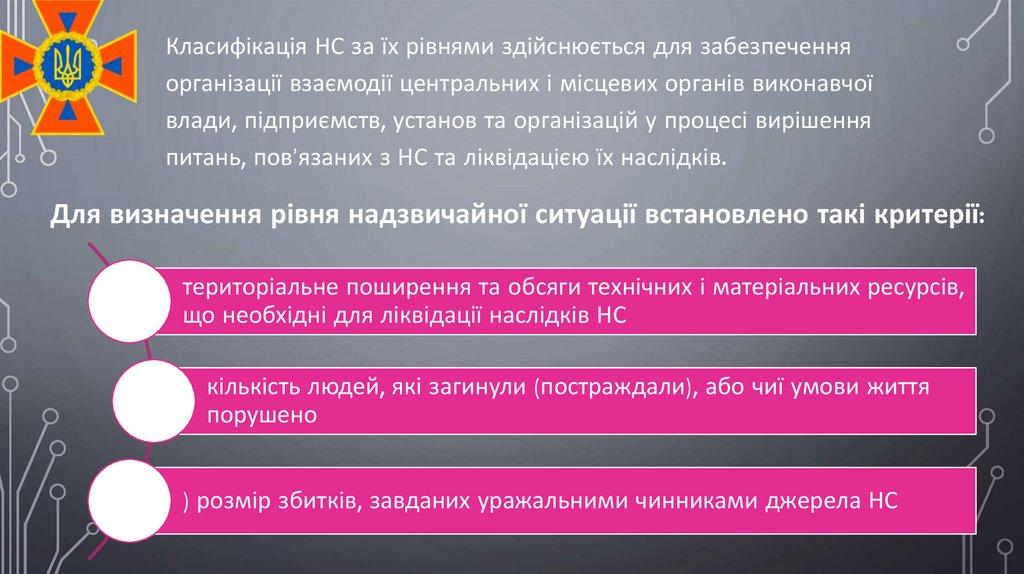 Класифікація НС за їх рівнями здійснюється для забезпечення організації взаємодії центральних і місцевих органів виконавчої влади, підприємств, установ та організацій у процесі вирішення питань, пов'язаних з НС та ліквідацією їх наслідків.

Для визначення рівня надзвичайної ситуації встановлено такі критерії:

територіальне поширення та обсяги технічних і матеріальних ресурсів, що необхідні для ліквідації наслідків НС

кількість людей, які загинули (постраждали), або чиї умови життя порушено

) розмір збитків, завданих уражальними чинниками джерела НС